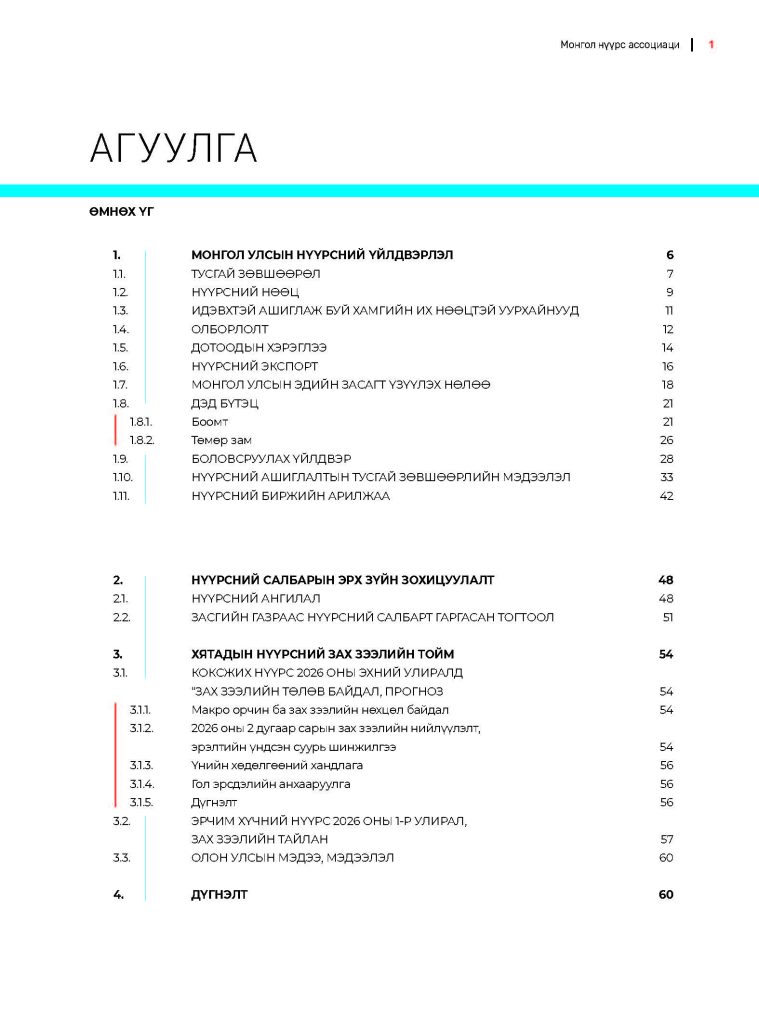 Монгол нүүрс ассоциаци | 1

АГУУЛГА

ӨМНӨХ ҮГ

| | | |
|---|---|---|
| 1. | МОНГОЛ УЛСЫН НҮҮРСНИЙ ҮЙЛДВЭРЛЭЛ | 6 |
| 1.1. | ТУСГАЙ ЗӨВШӨӨРӨЛ | 7 |
| 1.2. | НҮҮРСНИЙ НӨӨЦ | 9 |
| 1.3. | ИДЭВХТЭЙ АШИГЛАЖ БУЙ ХАМГИЙН ИХ НӨӨЦТЭЙ УУРХАЙНУУД | 11 |
| 1.4. | ОЛБОРЛОЛТ | 12 |
| 1.5. | ДОТООДЫН ХЭРЭГЛЭЭ | 14 |
| 1.6. | НҮҮРСНИЙ ЭКСПОРТ | 16 |
| 1.7. | МОНГОЛ УЛСЫН ЭДИЙН ЗАСАГТ ҮЗҮҮЛЭХ НӨЛӨӨ | 18 |
| 1.8. | ДЭД БҮТЭЦ | 21 |
| 1.8.1. | Боомт | 21 |
| 1.8.2. | Төмөр зам | 26 |
| 1.9. | БОЛОВСРУУЛАХ ҮЙЛДВЭР | 28 |
| 1.10. | НҮҮРСНИЙ АШИГЛАЛТЫН ТУСГАЙ ЗӨВШӨӨРЛИЙН МЭДЭЭЛЭЛ | 33 |
| 1.11. | НҮҮРСНИЙ БИРЖИЙН АРИЛЖАА | 42 |
| 2. | НҮҮРСНИЙ САЛБАРЫН ЭРХ ЗҮЙН ЗОХИЦУУЛАЛТ | 48 |
| 2.1. | НҮҮРСНИЙ АНГИЛАЛ | 48 |
| 2.2. | ЗАСГИЙН ГАЗРААС НҮҮРСНИЙ САЛБАРТ ГАРГАСАН ТОГТООЛ | 51 |
| 3. | ХЯТАДЫН НҮҮРСНИЙ ЗАХ ЗЭЭЛИЙН ТОЙМ | 54 |
| 3.1. | КОКСЖИХ НҮҮРС 2026 ОНЫ ЭХНИЙ УЛИРАЛД "ЗАХ ЗЭЭЛИЙН ТӨЛӨВ БАЙДАЛ, ПРОГНОЗ | 54 |
| 3.1.1. | Макро орчин ба зах зээлийн нөхцөл байдал | 54 |
| 3.1.2. | 2026 оны 2 дугаар сарын зах зээлийн нийлүүлэлт, эрэлтийн үндсэн суурь шинжилгээ | 54 |
| 3.1.3. | Үнийн хөдөлгөөний хандлага | 56 |
| 3.1.4. | Гол эрсдэлийн анхааруулга | 56 |
| 3.1.5. | Дүгнэлт | 56 |
| 3.2. | ЭРЧИМ ХҮЧНИЙ НҮҮРС 2026 ОНЫ 1-Р УЛИРАЛ, ЗАХ ЗЭЭЛИЙН ТАЙЛАН | 57 |
| 3.3. | ОЛОН УЛСЫН МЭДЭЭ, МЭДЭЭЛЭЛ | 60 |
| 4. | ДҮГНЭЛТ | 60 |